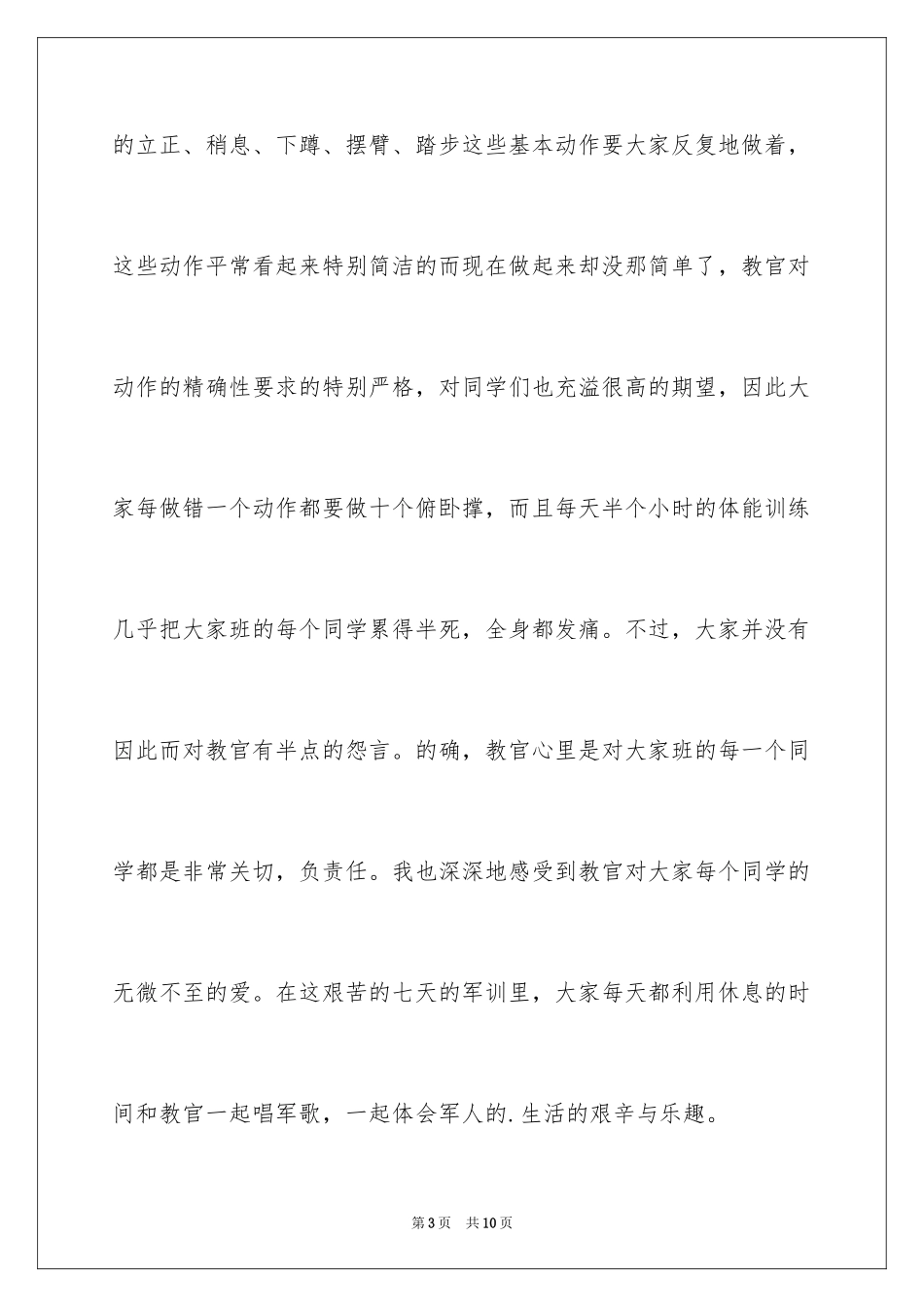 的立正、稍息、下蹲、摆臂、踏步这些基本动作要大家反复地做着，这些动作平常看起来特别简洁的而现在做起来却没那简单了，教官对动作的精确性要求的特别严格，对同学们也充溢很高的期望，因此大家每做错一个动作都要做十个俯卧撑，而且每天半个小时的体能训练几乎把大家班的每个同学累得半死，全身都发痛。不过，大家并没有因此而对教官有半点的怨言。的确，教官心里是对大家班的每一个同学都是非常关切，负责任。我也深深地感受到教官对大家每个同学的无微不至的爱。在这艰苦的七天的军训里，大家每天都利用休息的时间和教官一起唱军歌，一起体会军人的.生活的艰辛与乐趣。

第3页　共10页